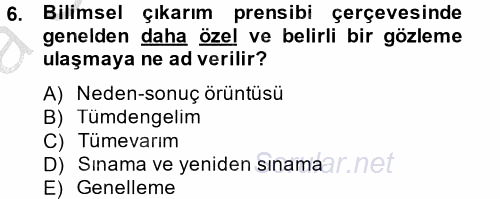 6. Bilimsel çıkarım prensibi çerçevesinde genelden daha özel ve belirli bir gözleme ulaşmaya ne ad verilir?

A) Neden-sonuç örüntüsü
B) Tümdengelim
C) Tümevarım
D) Sınama ve yeniden sınama
E) Genelleme

Sorular.net